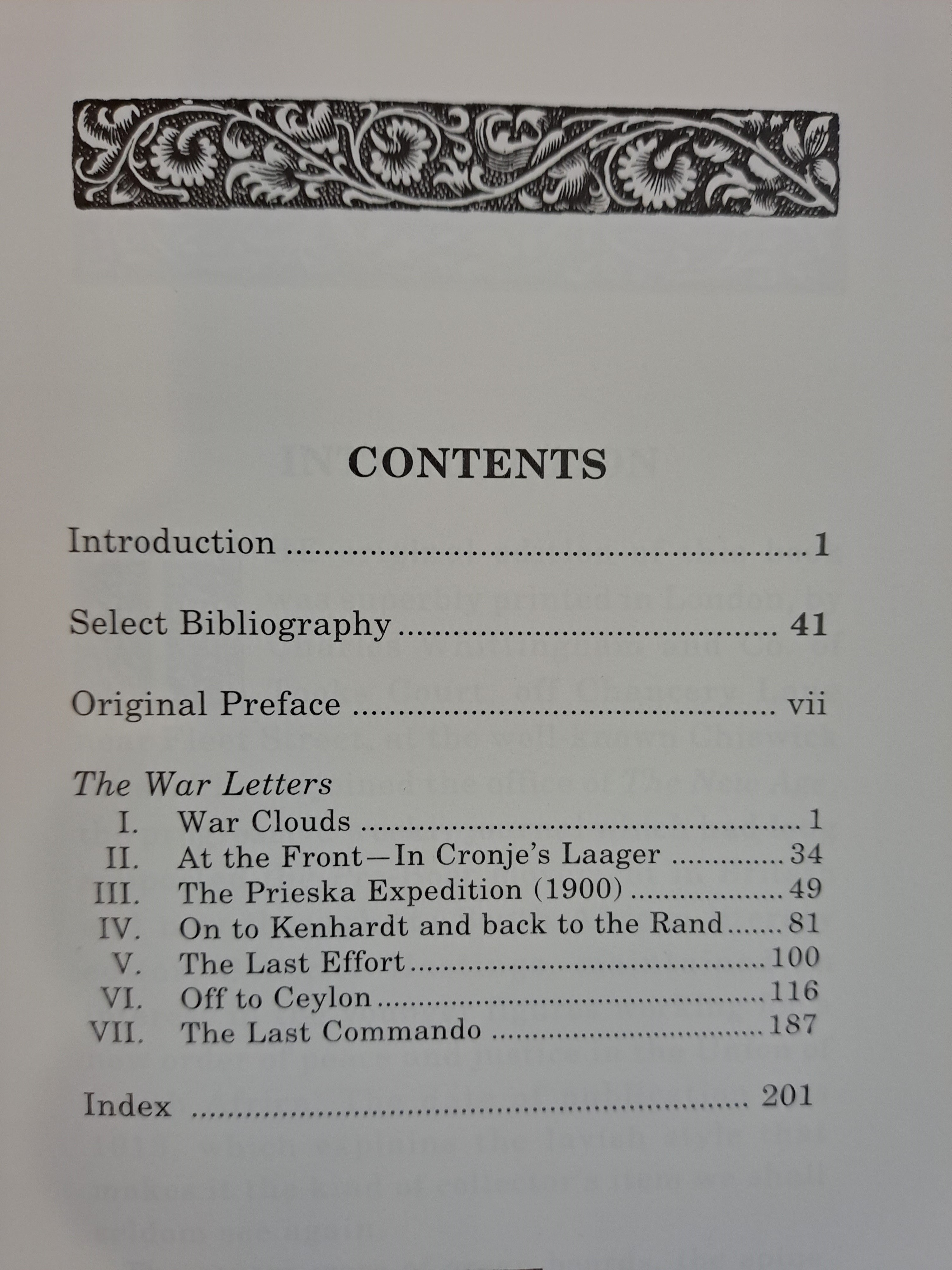 CONTENTS

Introduction 1

Select Bibliography 41

Original Preface vii

The War Letters
I. War Clouds 1
II. At the Front—In Cronje's Laager 34
III. The Prieska Expedition (1900) 49
IV. On to Kenhardt and back to the Rand 81
V. The Last Effort 100
VI. Off to Ceylon 116
VII. The Last Commando 187

Index 201